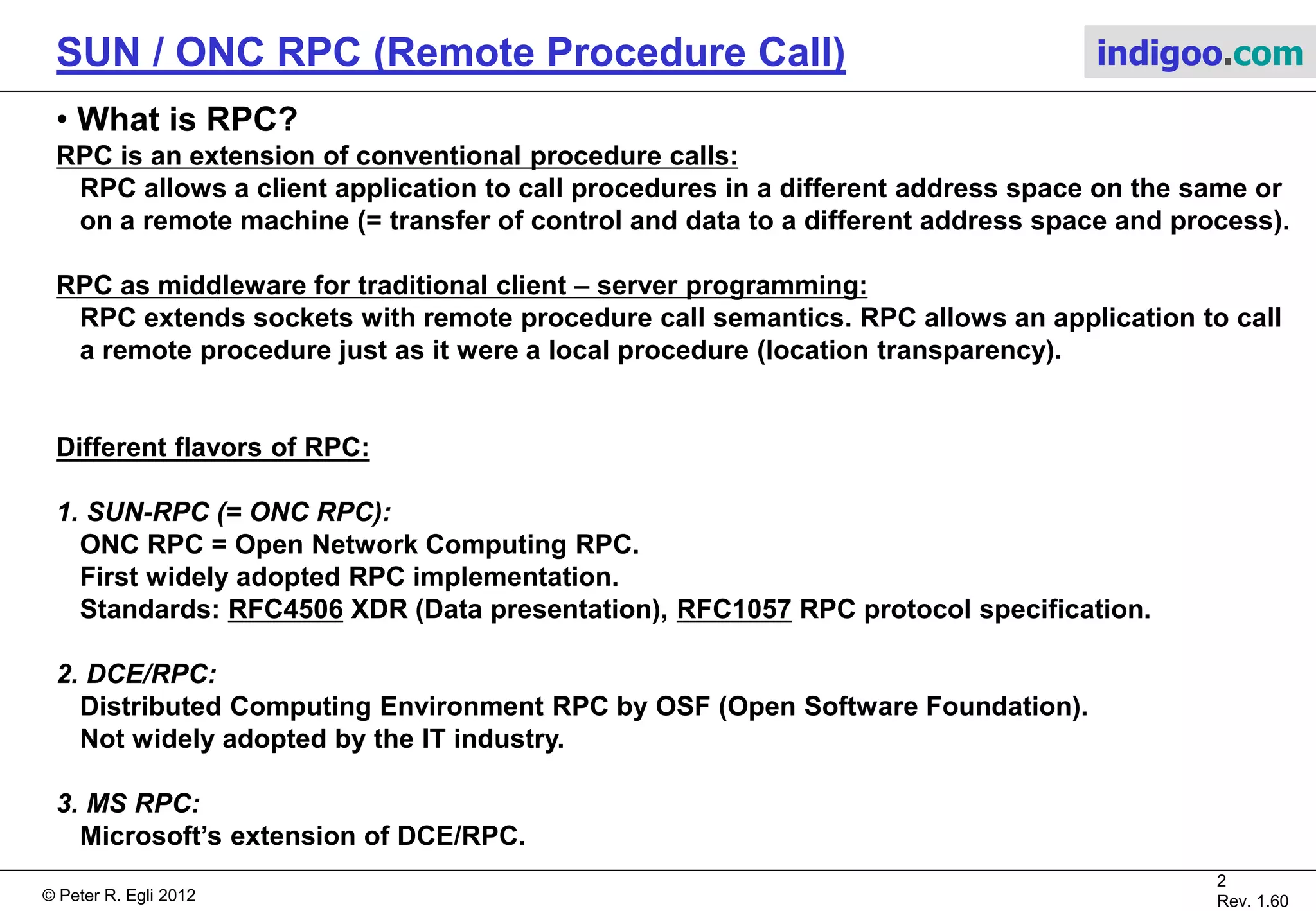 SUN / ONC RPC (Remote Procedure Call)

indigoo.com

• What is RPC?

RPC is an extension of conventional procedure calls:
RPC allows a client application to call procedures in a different address space on the same or on a remote machine (= transfer of control and data to a different address space and process).

RPC as middleware for traditional client – server programming:
RPC extends sockets with remote procedure call semantics. RPC allows an application to call a remote procedure just as it were a local procedure (location transparency).

Different flavors of RPC:

1. SUN-RPC (= ONC RPC):
ONC RPC = Open Network Computing RPC.
First widely adopted RPC implementation.
Standards: RFC4506 XDR (Data presentation), RFC1057 RPC protocol specification.

2. DCE/RPC:
Distributed Computing Environment RPC by OSF (Open Software Foundation).
Not widely adopted by the IT industry.

3. MS RPC:
Microsoft's extension of DCE/RPC.

© Peter R. Egli 2012

2
Rev. 1.60